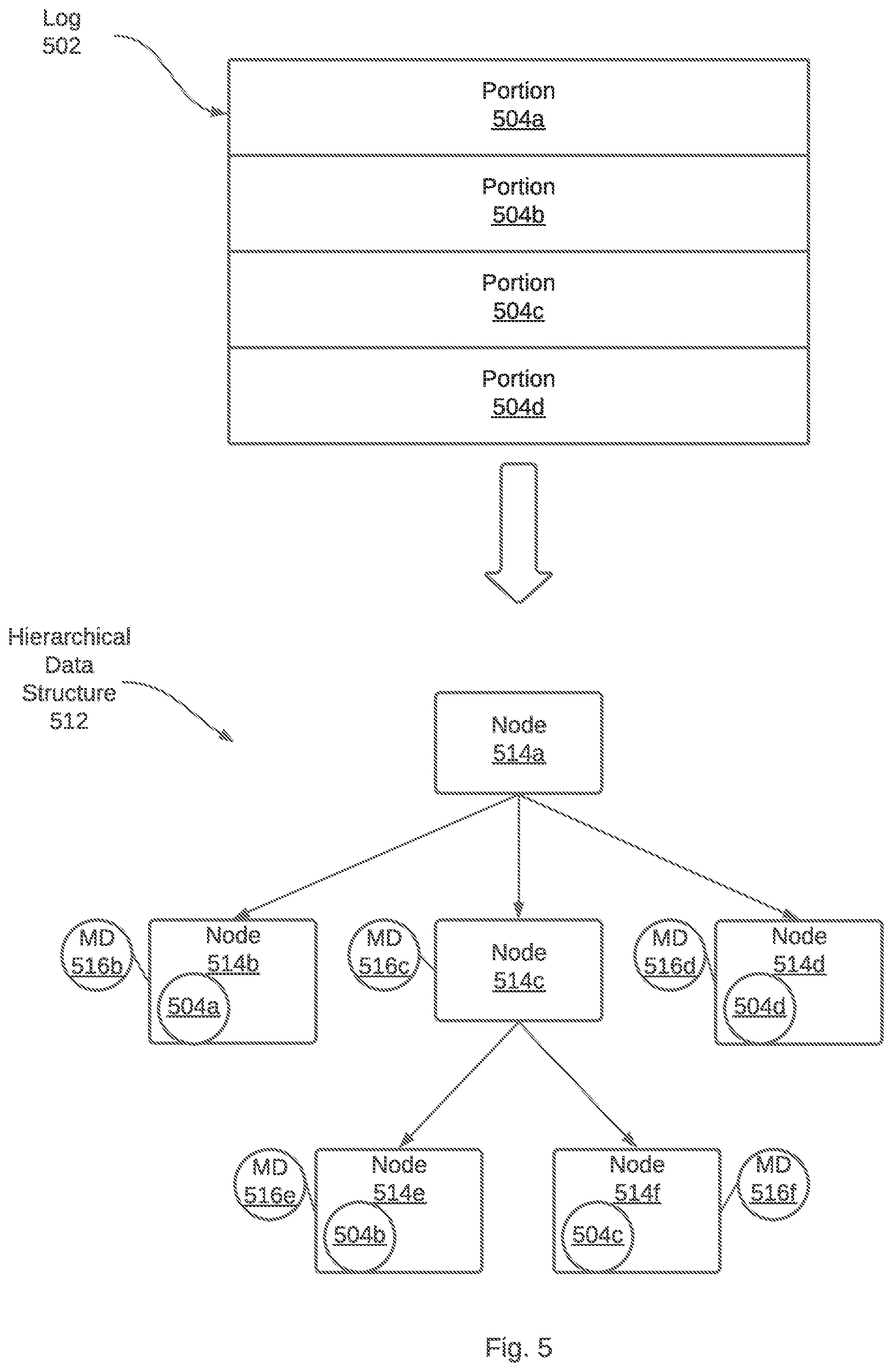 Log
502

Portion
504a

Portion
504b

Portion
504c

Portion
504d

Hierarchical
Data
Structure
512

Node
514a

MD
516b

Node
514b

504a

MD
516c

Node
514c

MD
516d

Node
514d

504d

MD
516e

Node
514e

504b

Node
514f

504c

MD
516f

Fig. 5